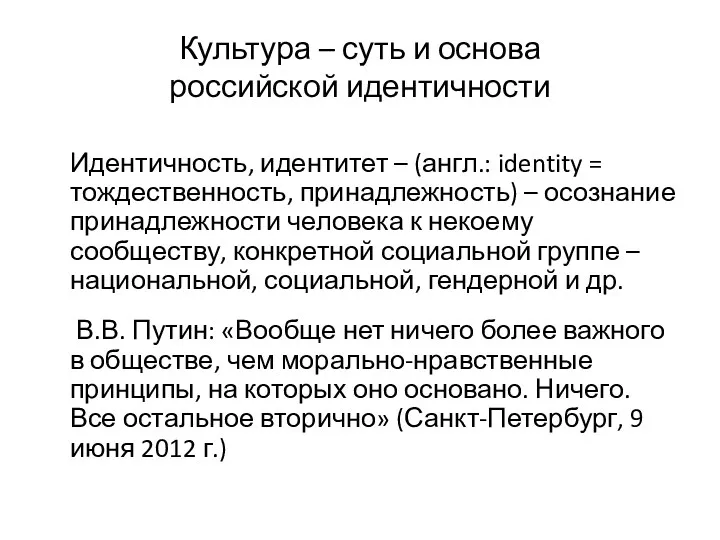 Культура – суть и основа российской идентичности

Идентичность, идентитет – (англ.: identity = тождественность, принадлежность) – осознание принадлежности человека к некоему сообществу, конкретной социальной группе – национальной, социальной, гендерной и др.

В.В. Путин: «Вообще нет ничего более важного в обществе, чем морально-нравственные принципы, на которых оно основано. Ничего. Все остальное вторично» (Санкт-Петербург, 9 июня 2012 г.)